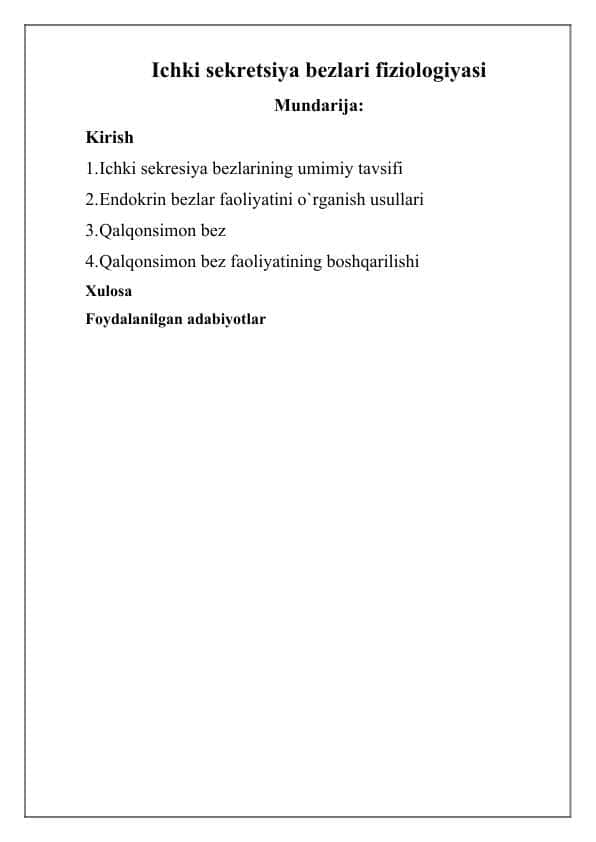 Ichki sekretsiya bezlari fiziologiyasi

Mundarija:

Kirish

1.Ichki sekresiya bezlarining umimiy tavsifi

2.Endokrin bezlar faoliyatini o`rganish usullari

3.Qalqonsimon bez

4.Qalqonsimon bez faoliyatining boshqarilishi

Xulosa

Foydalanilgan adabiyotlar